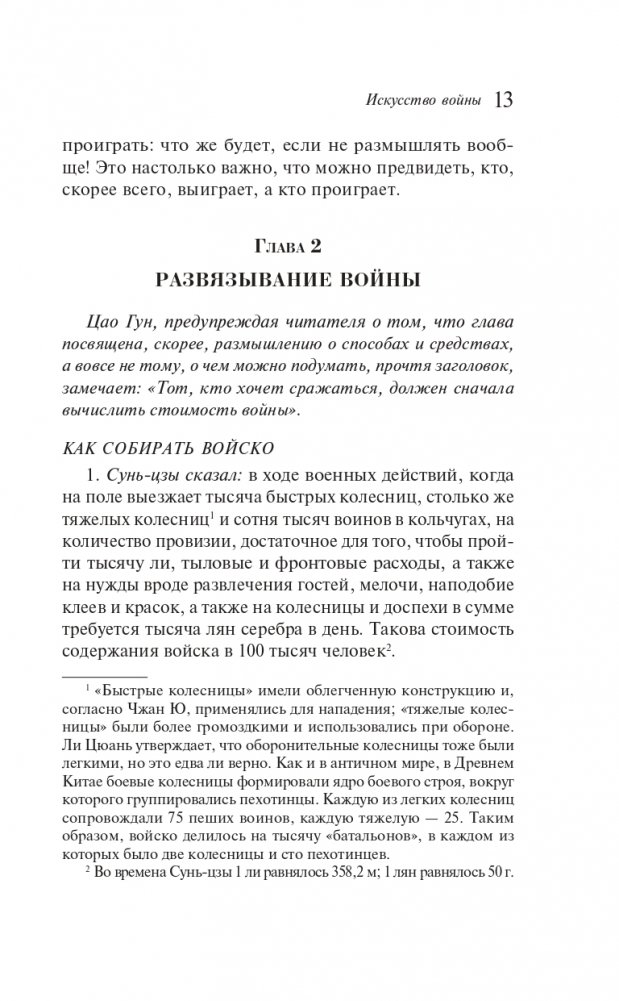 Искусство войны 13

проиграть: что же будет, если не размышлять вообще! Это настолько важно, что можно предвидеть, кто, скорее всего, выиграет, а кто проиграет.

Глава 2

РАЗВЯЗЫВАНИЕ ВОЙНЫ

Цао Гун, предупреждая читателя о том, что глава посвящена, скорее, размышлению о способах и средствах, а вовсе не тому, о чем можно подумать, прочтя заголовок, замечает: «Тот, кто хочет сражаться, должен сначала вычислить стоимость войны».

КАК СОБИРАТЬ ВОЙСКО

1. Сунь-цзы сказал: в ходе военных действий, когда на поле выезжает тысяча быстрых колесниц, столько же тяжелых колесниц$^1$ и сотня тысяч воинов в кольчугах, на количество провизии, достаточное для того, чтобы пройти тысячу ли, тыловые и фронтовые расходы, а также на нужды вроде развлечения гостей, мелочи, наподобие клеев и красок, а также на колесницы и доспехи в сумме требуется тысяча лян серебра в день. Такова стоимость содержания войска в 100 тысяч человек$^2$.

$^1$ «Быстрые колесницы» имели облегченную конструкцию и, согласно Чжан Ю, применялись для нападения; «тяжелые колесницы» были более громоздкими и использовались при обороне. Ли Цюань утверждает, что оборонительные колесницы тоже были легкими, но это едва ли верно. Как и в античном мире, в Древнем Китае боевые колесницы формировали ядро боевого строя, вокруг которого группировались пехотинцы. Каждую из легких колесниц сопровождали 75 пеших воинов, каждую тяжелую — 25. Таким образом, войско делилось на тысячу «батальонов», в каждом из которых было две колесницы и сто пехотинцев.

$^2$ Во времена Сунь-цзы 1 ли равнялось 358,2 м; 1 лян равнялось 50 г.